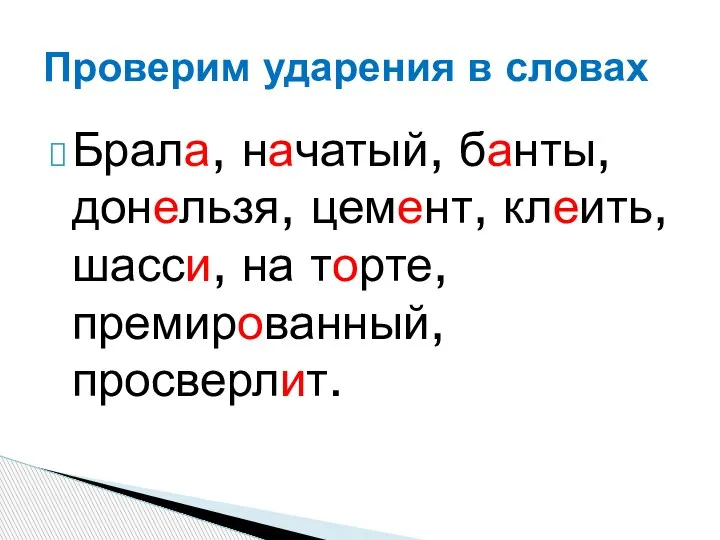 Проверим ударения в словах

Брала, начатый, банты, донельзя, цемент, клеить, шасси, на торте, премированный, просверлит.